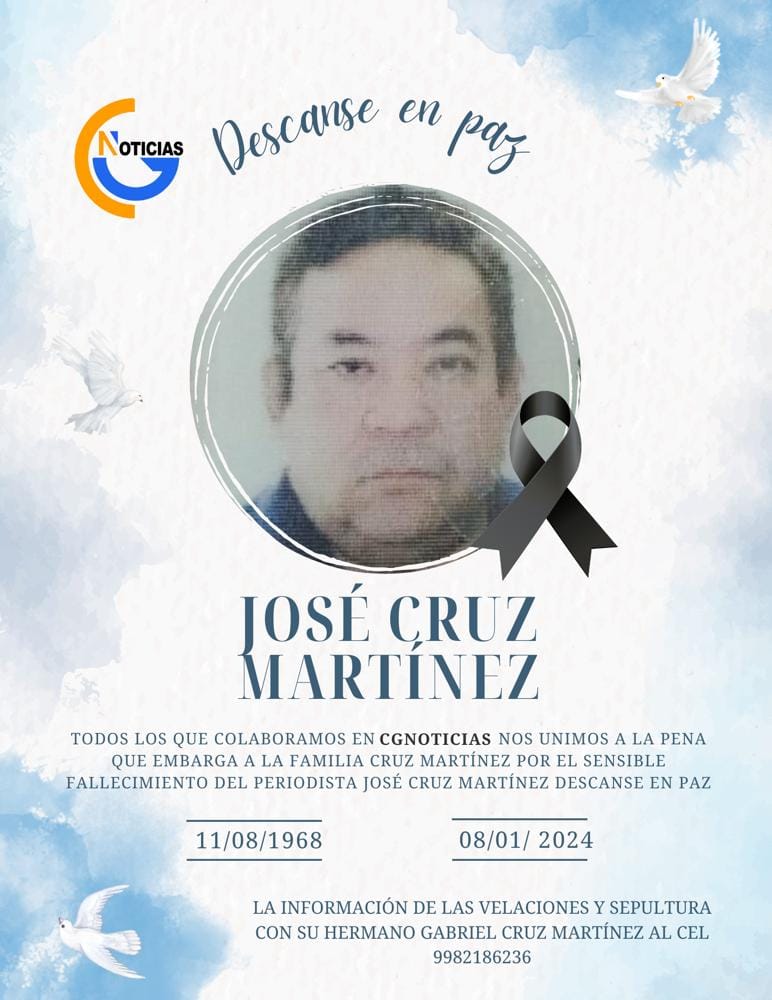 CG NOTICIAS

Descanse en paz

JOSÉ CRUZ MARTÍNEZ

TODOS LOS QUE COLABORAMOS EN CGNOTICIAS NOS UNIMOS A LA PENA QUE EMBARGA A LA FAMILIA CRUZ MARTÍNEZ POR EL SENSIBLE FALLECIMIENTO DEL PERIODISTA JOSÉ CRUZ MARTÍNEZ DESCANSE EN PAZ

11/08/1968

08/01/ 2024

LA INFORMACIÓN DE LAS VELACIONES Y SEPULTURA CON SU HERMANO GABRIEL CRUZ MARTÍNEZ AL CEL 9982186236